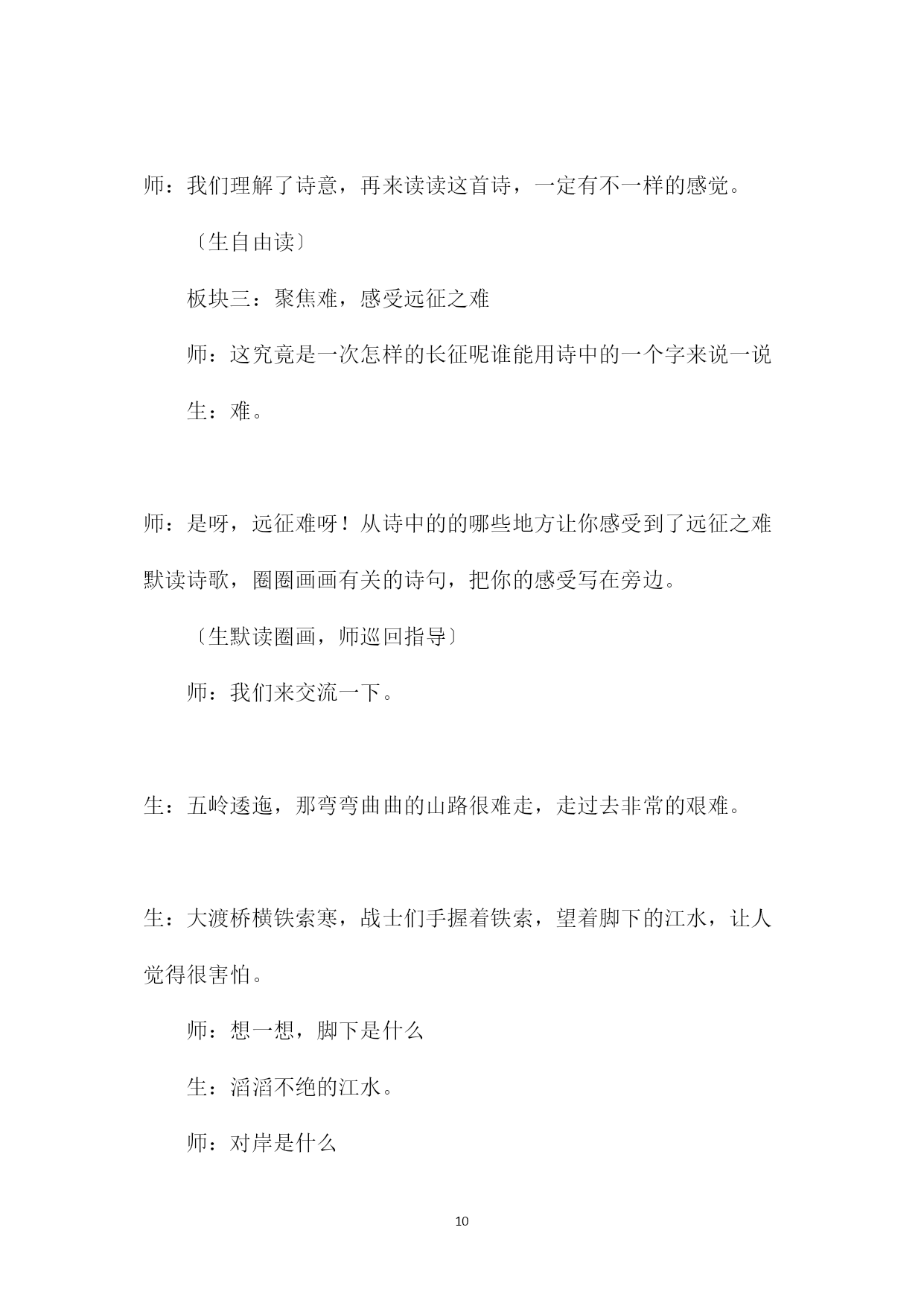 师：我们理解了诗意，再来读读这首诗，一定有不一样的感觉。

〔生自由读〕

板块三：聚焦难，感受远征之难

师：这究竟是一次怎样的长征呢谁能用诗中的一个字来说一说

生：难。

师：是呀，远征难呀！从诗中的的哪些地方让你感受到了远征之难默读诗歌，圈圈画画有关的诗句，把你的感受写在旁边。

〔生默读圈画，师巡回指导〕

师：我们来交流一下。

生：五岭逶迤，那弯弯曲曲的山路很难走，走过去非常的艰难。

生：大渡桥横铁索寒，战士们手握着铁索，望着脚下的江水，让人觉得很害怕。

师：想一想，脚下是什么

生：滔滔不绝的江水。

师：对岸是什么

10